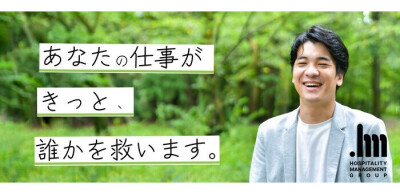 あなたの仕事が

きっと、

誰かを救います。

.hm
HOSPITALITY
MANAGEMENT
GROUP